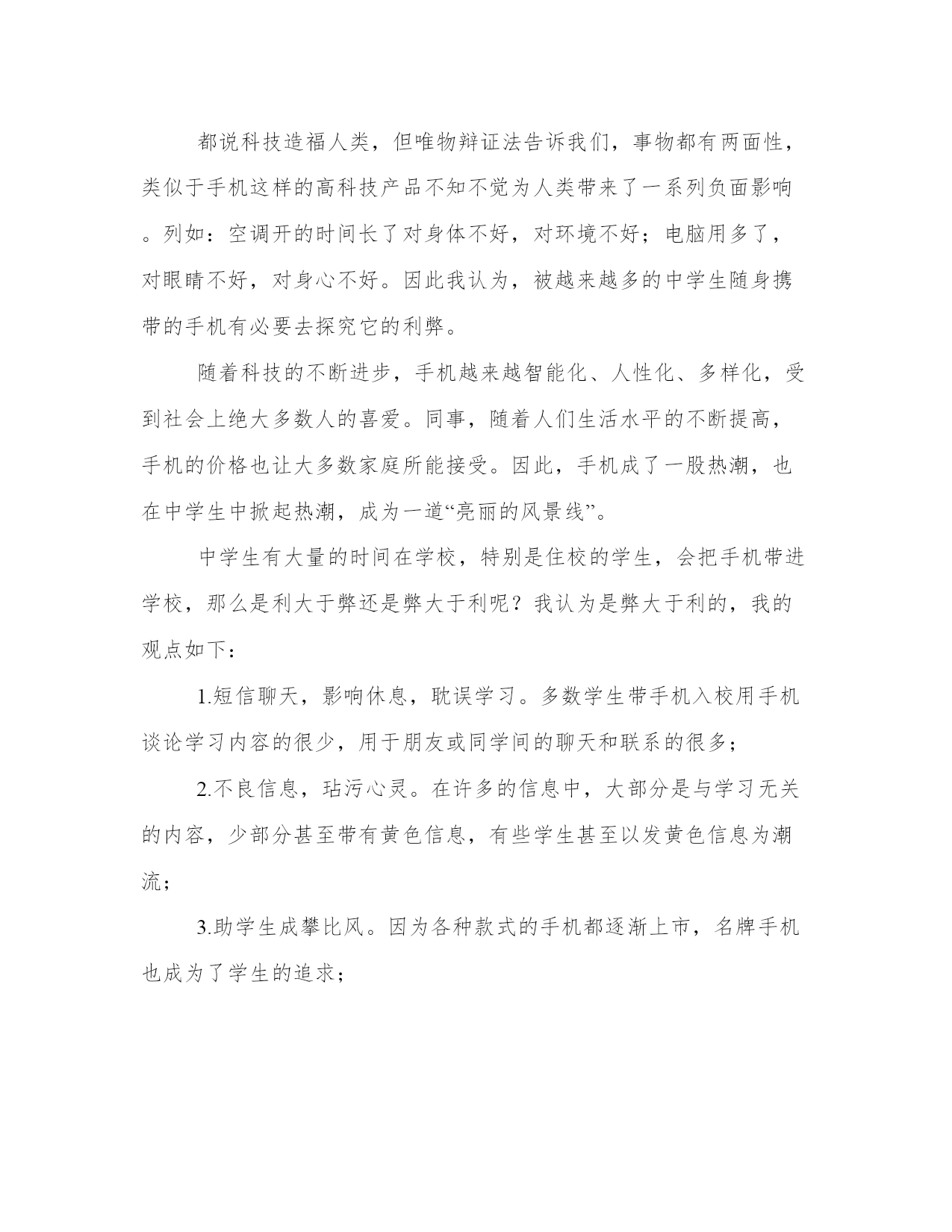 都说科技造福人类，但唯物辩证法告诉我们，事物都有两面性，类似于手机这样的高科技产品不知不觉为人类带来了一系列负面影响。列如：空调开的时间长了对身体不好，对环境不好；电脑用多了，对眼睛不好，对身心不好。因此我认为，被越来越多的中学生随身携带的手机有必要去探究它的利弊。

随着科技的不断进步，手机越来越智能化、人性化、多样化，受到社会上绝大多数人的喜爱。同事，随着人们生活水平的不断提高，手机的价格也让大多数家庭所能接受。因此，手机成了一股热潮，也在中学生中掀起热潮，成为一道“亮丽的风景线”。

中学生有大量的时间在学校，特别是住校的学生，会把手机带进学校，那么是利大于弊还是弊大于利呢？我认为是弊大于利的，我的观点如下：

1.短信聊天，影响休息，耽误学习。多数学生带手机入校用手机谈论学习内容的很少，用于朋友或同学间的聊天和联系的很多；

2.不良信息，玷污心灵。在许多的信息中，大部分是与学习无关的内容，少部分甚至带有黄色信息，有些学生甚至以发黄色信息为潮流；

3.助学生成攀比风。因为各种款式的手机都逐渐上市，名牌手机也成为了学生的追求；